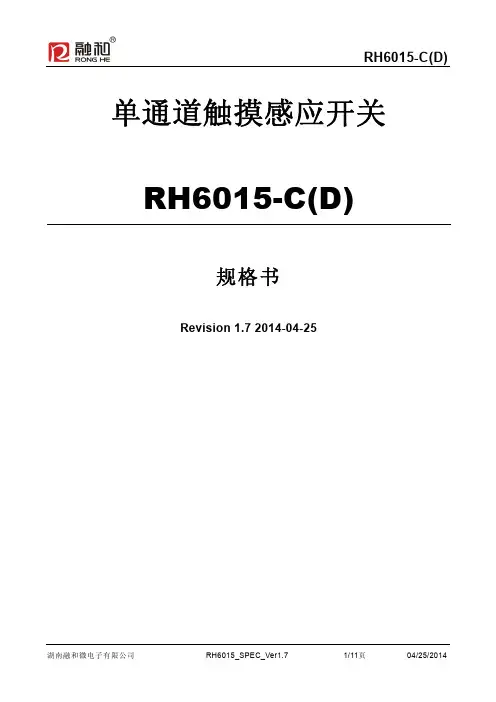 融和®
RONG HE

RH6015-C(D)

单通道触摸感应开关

RH6015-C(D)

规格书

Revision 1.7 2014-04-25

湖南融和微电子有限公司 RH6015_SPEC_Ver1.7 1/11页 04/25/2014